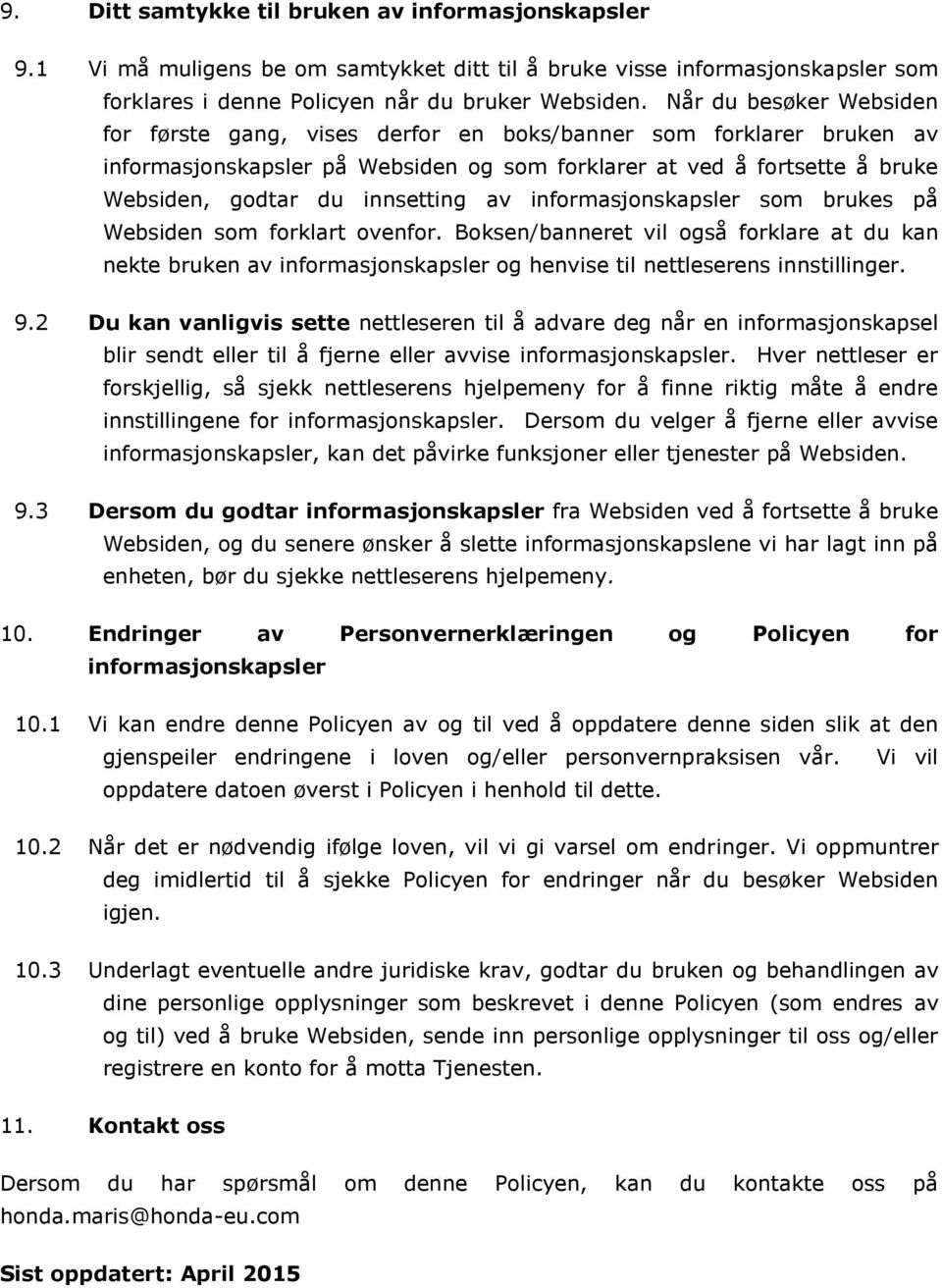 9. Ditt samtykke til bruken av informasjonskapsler

9.1 Vi må muligens be om samtykket ditt til å bruke visse informasjonskapsler som forklares i denne Policyen når du bruker Websiden. Når du besøker Websiden for første gang, vises derfor en boks/banner som forklarer bruken av informasjonskapsler på Websiden og som forklarer at ved å fortsette å bruke Websiden, godtar du innsetting av informasjonskapsler som brukes på Websiden som forklart ovenfor. Boksen/banneret vil også forklare at du kan nekte bruken av informasjonskapsler og henvise til nettleserens innstillinger.

9.2 Du kan vanligvis sette nettleseren til å advare deg når en informasjonskapsel blir sendt eller til å fjerne eller avvise informasjonskapsler. Hver nettleser er forskjellig, så sjekk nettleserens hjelpemeny for å finne riktig måte å endre innstillingene for informasjonskapsler. Dersom du velger å fjerne eller avvise informasjonskapsler, kan det påvirke funksjoner eller tjenester på Websiden.

9.3 Dersom du godtar informasjonskapsler fra Websiden ved å fortsette å bruke Websiden, og du senere ønsker å slette informasjonskapslene vi har lagt inn på enheten, bør du sjekke nettleserens hjelpemeny.

10. Endringer av Personvernerklæringen og Policyen for informasjonskapsler

10.1 Vi kan endre denne Policyen av og til ved å oppdatere denne siden slik at den gjenspeiler endringene i loven og/eller personvernpraksisen vår. Vi vil oppdatere datoen øverst i Policyen i henhold til dette.

10.2 Når det er nødvendig ifølge loven, vil vi gi varsel om endringer. Vi oppmuntrer deg imidlertid til å sjekke Policyen for endringer når du besøker Websiden igjen.

10.3 Underlagt eventuelle andre juridiske krav, godtar du bruken og behandlingen av dine personlige opplysninger som beskrevet i denne Policyen (som endres av og til) ved å bruke Websiden, sende inn personlige opplysninger til oss og/eller registrere en konto for å motta Tjenesten.

11. Kontakt oss

Dersom du har spørsmål om denne Policyen, kan du kontakte oss på honda.maris@honda-eu.com

Sist oppdatert: April 2015